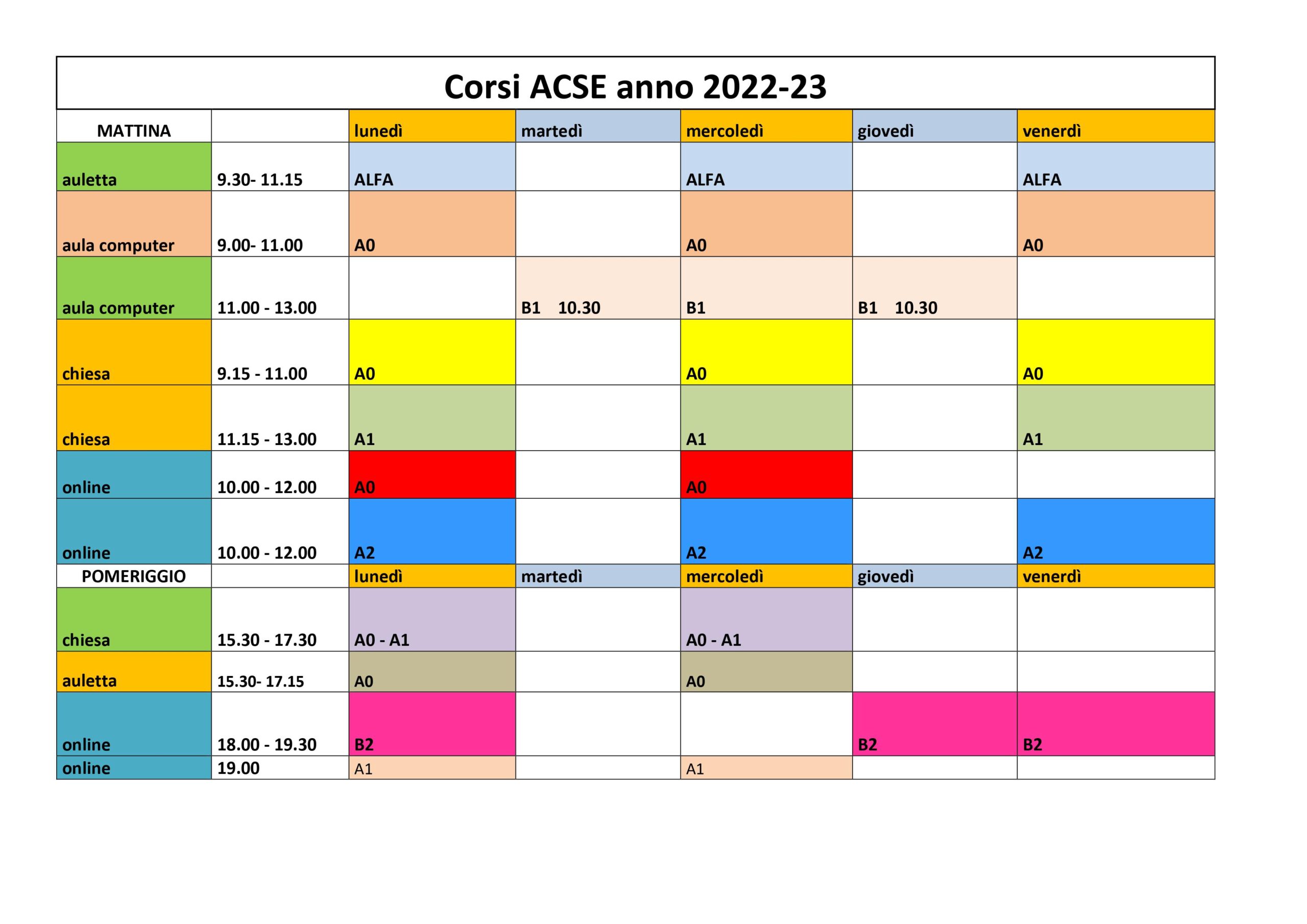 Corsi ACSE anno 2022-23

| MATTINA | | lunedì | martedì | mercoledì | giovedì | venerdì |
|---|---|---|---|---|---|---|
| auletta | 9.30- 11.15 | ALFA | | ALFA | | ALFA |
| aula computer | 9.00- 11.00 | A0 | | A0 | | A0 |
| aula computer | 11.00 - 13.00 | | B1 10.30 | B1 | B1 10.30 | |
| chiesa | 9.15 - 11.00 | A0 | | A0 | | A0 |
| chiesa | 11.15 - 13.00 | A1 | | A1 | | A1 |
| online | 10.00 - 12.00 | A0 | | A0 | | |
| online | 10.00 - 12.00 | A2 | | A2 | | A2 |
| POMERIGGIO | | lunedì | martedì | mercoledì | giovedì | venerdì |
| chiesa | 15.30 - 17.30 | A0 - A1 | | A0 - A1 | | |
| auletta | 15.30- 17.15 | A0 | | A0 | | |
| online | 18.00 - 19.30 | B2 | | | B2 | B2 |
| online | 19.00 | A1 | | A1 | | |